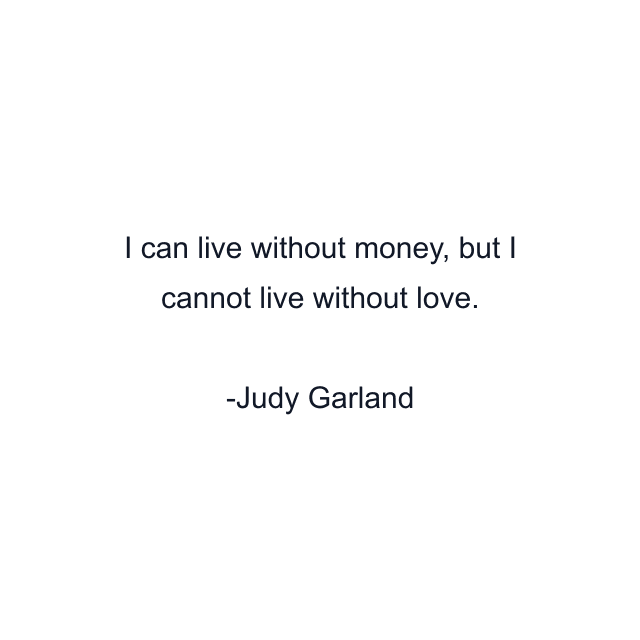 I can live without money, but I cannot live without love.

-Judy Garland